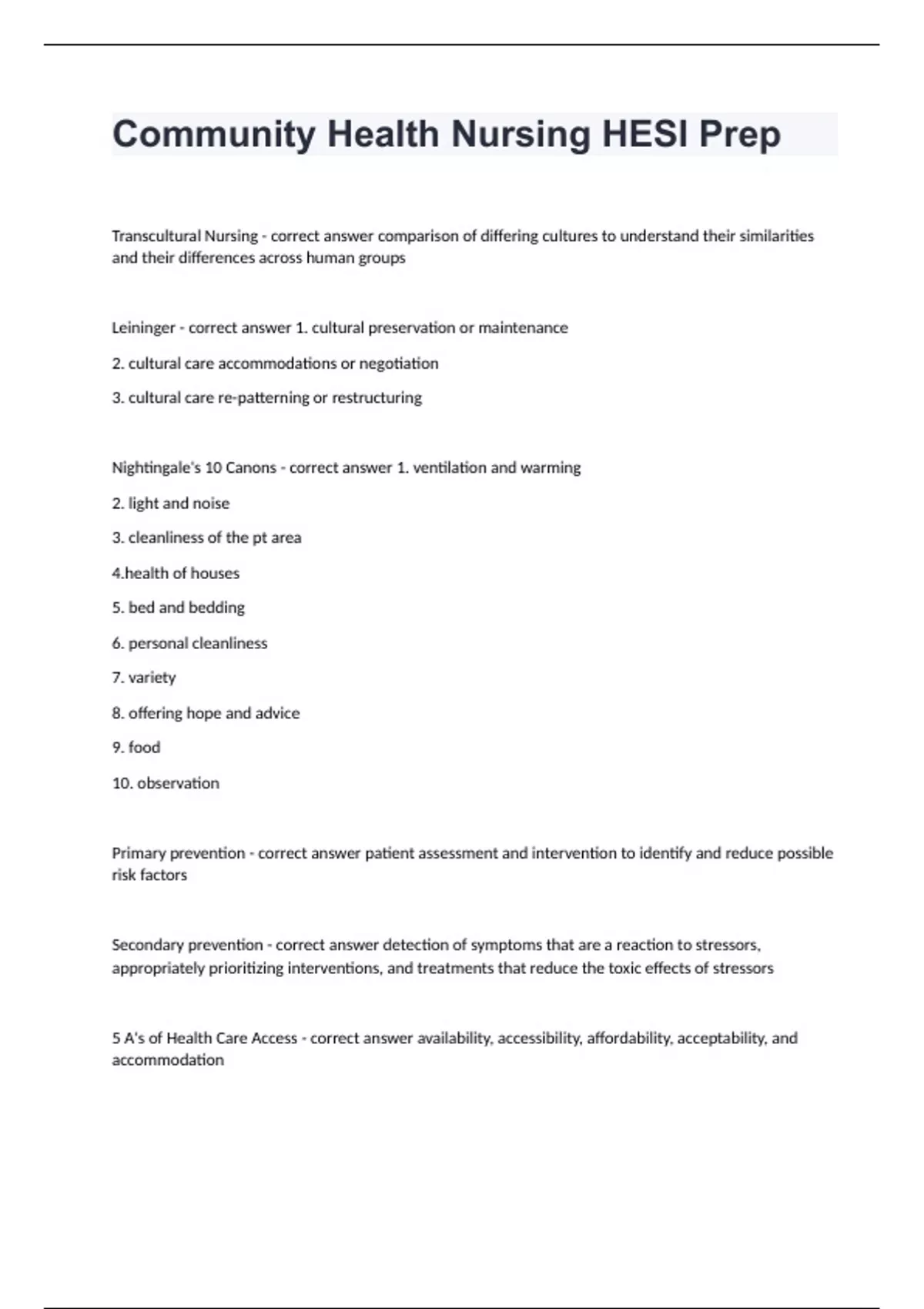 Community Health Nursing HESI Prep

Transcultural Nursing - correct answer comparison of differing cultures to understand their similarities and their differences across human groups

Leininger - correct answer 1. cultural preservation or maintenance

2. cultural care accommodations or negotiation

3. cultural care re-patterning or restructuring

Nightingale's 10 Canons - correct answer 1. ventilation and warming

2. light and noise

3. cleanliness of the pt area

4.health of houses

5. bed and bedding

6. personal cleanliness

7. variety

8. offering hope and advice

9. food

10. observation

Primary prevention - correct answer patient assessment and intervention to identify and reduce possible risk factors

Secondary prevention - correct answer detection of symptoms that are a reaction to stressors, appropriately prioritizing interventions, and treatments that reduce the toxic effects of stressors

5 A's of Health Care Access - correct answer availability, accessibility, affordability, acceptability, and accommodation